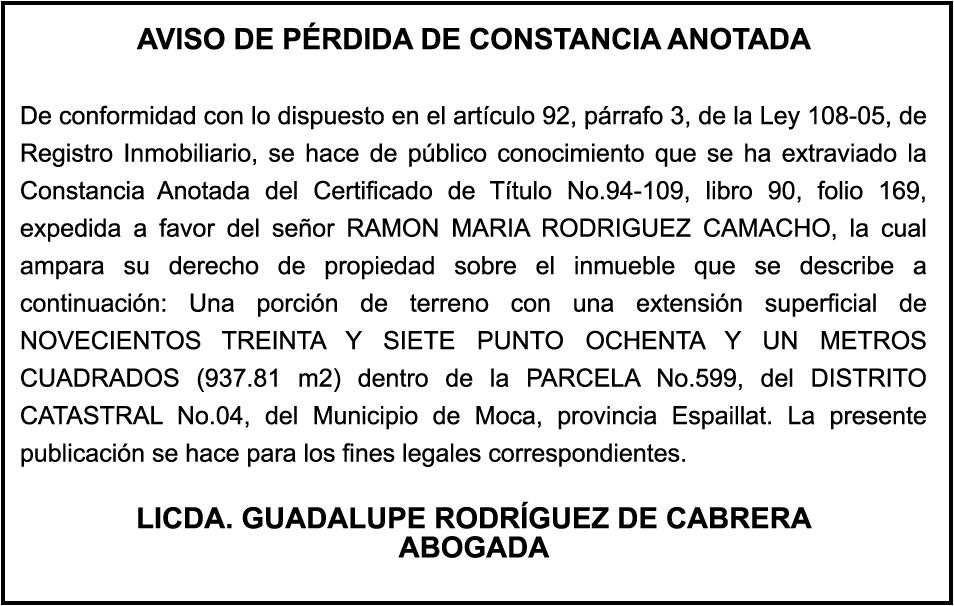 AVISO DE PÉRDIDA DE CONSTANCIA ANOTADA

De conformidad con lo dispuesto en el artículo 92, párrafo 3, de la Ley 108-05, de Registro Inmobiliario, se hace de público conocimiento que se ha extraviado la Constancia Anotada del Certificado de Título No.94-109, libro 90, folio 169, expedida a favor del señor RAMON MARIA RODRIGUEZ CAMACHO, la cual ampara su derecho de propiedad sobre el inmueble que se describe a continuación: Una porción de terreno con una extensión superficial de NOVECIENTOS TREINTA Y SIETE PUNTO OCHENTA Y UN METROS CUADRADOS (937.81 m2) dentro de la PARCELA No.599, del DISTRITO CATASTRAL No.04, del Municipio de Moca, provincia Espaillat. La presente publicación se hace para los fines legales correspondientes.

LICDA. GUADALUPE RODRÍGUEZ DE CABRERA
ABOGADA